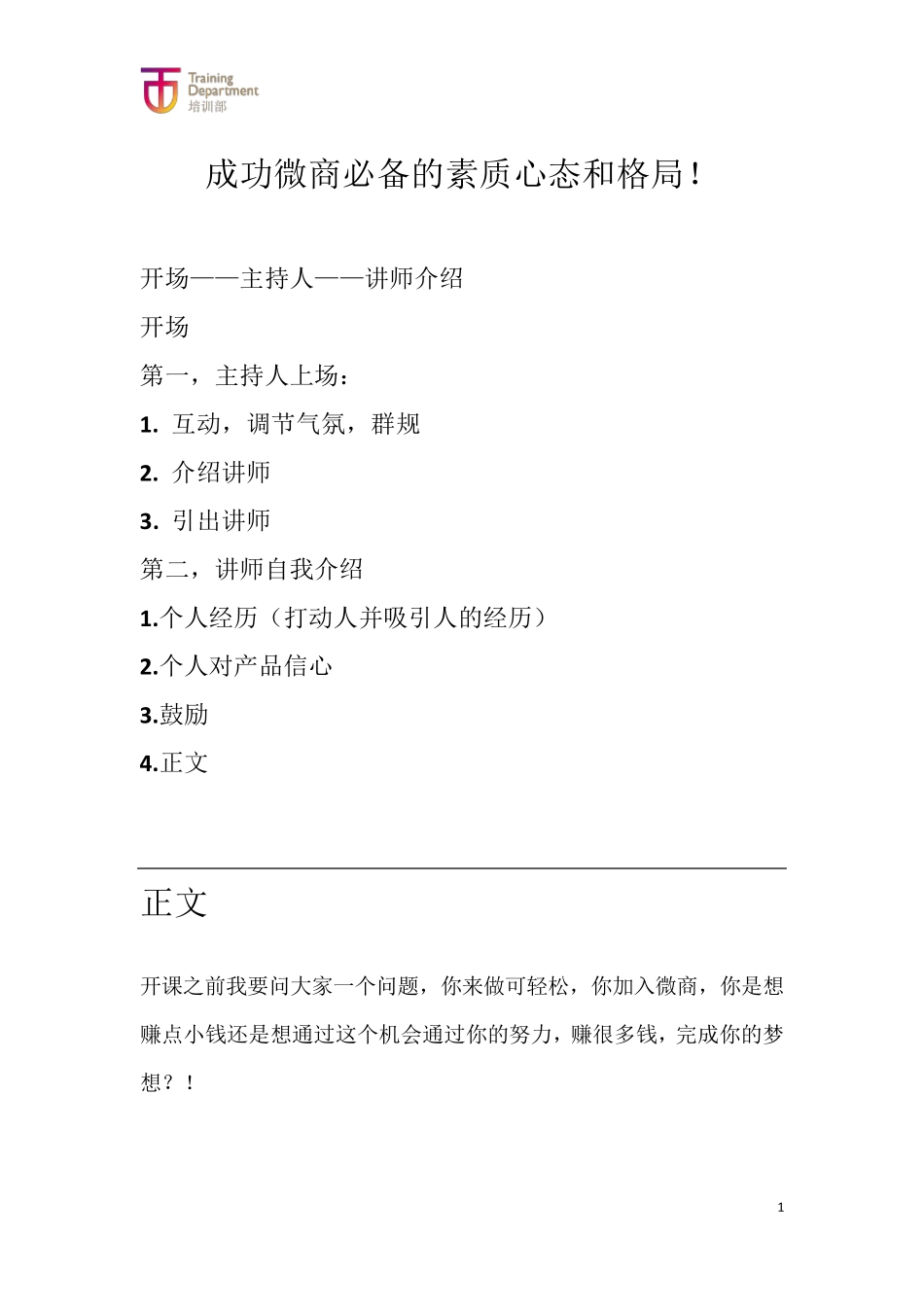 Training
Department
培训部

成功微商必备的素质心态和格局!

开场——主持人——讲师介绍

开场

第一，主持人上场：

1. 互动，调节气氛，群规

2. 介绍讲师

3. 引出讲师

第二，讲师自我介绍

1.个人经历（打动人并吸引人的经历）

2.个人对产品信心

3.鼓励

4.正文

正文

开课之前我要问大家一个问题，你来做可轻松，你加入微商，你是想赚点小钱还是想通过这个机会通过你的努力，赚很多钱，完成你的梦想？！

1